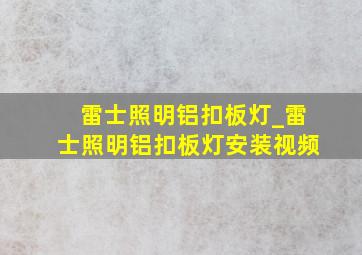 雷士照明铝扣板灯_雷士照明铝扣板灯安装视频